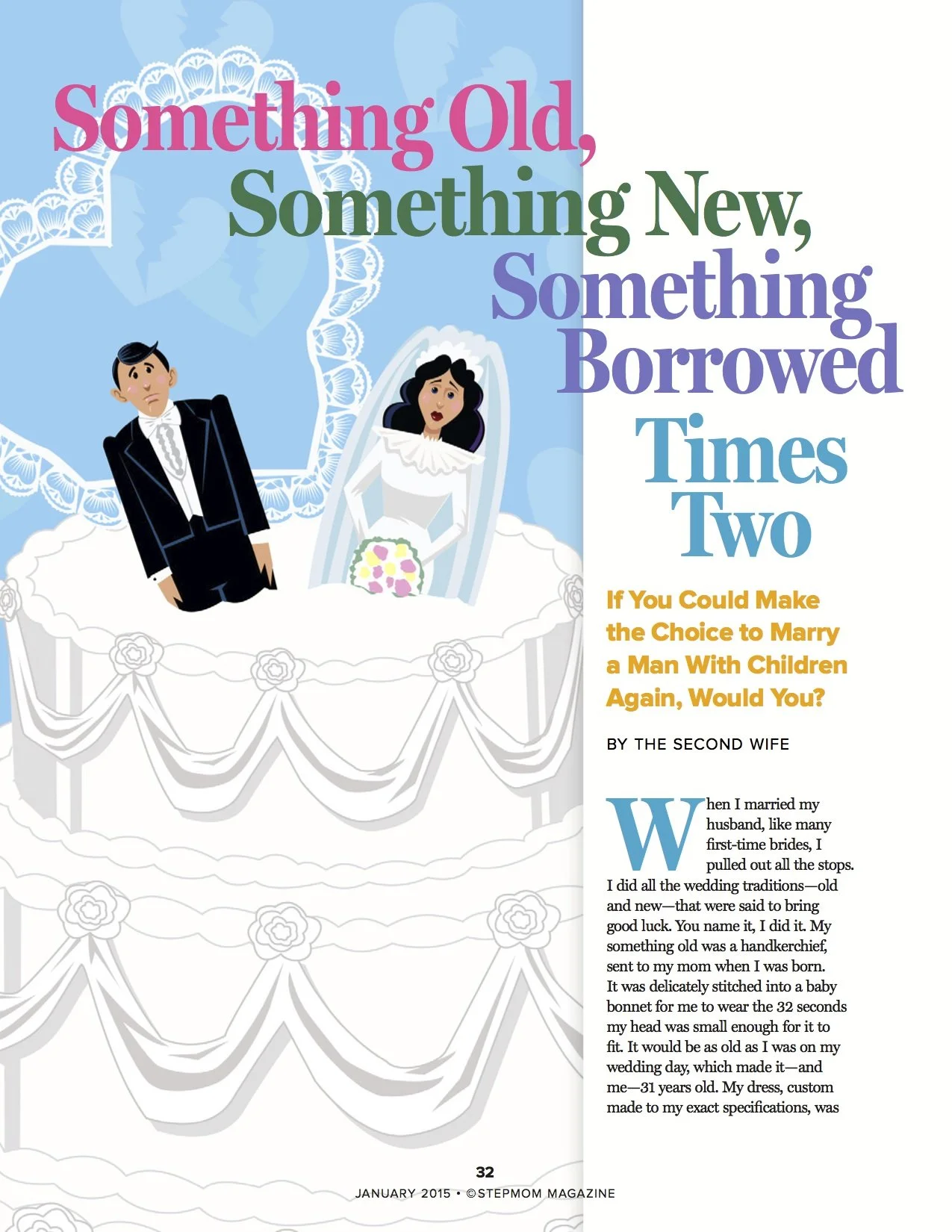 Something Old, Something New, Something Borrowed Times Two

If You Could Make the Choice to Marry a Man With Children Again, Would You?

BY THE SECOND WIFE

When I married my husband, like many first-time brides, I pulled out all the stops. I did all the wedding traditions—old and new—that were said to bring good luck. You name it, I did it. My something old was a handkerchief, sent to my mom when I was born. It was delicately stitched into a baby bonnet for me to wear the 32 seconds my head was small enough for it to fit. It would be as old as I was on my wedding day, which made it—and me—31 years old. My dress, custom made to my exact specifications, was

32

JANUARY 2015 • ©STEPMOM MAGAZINE